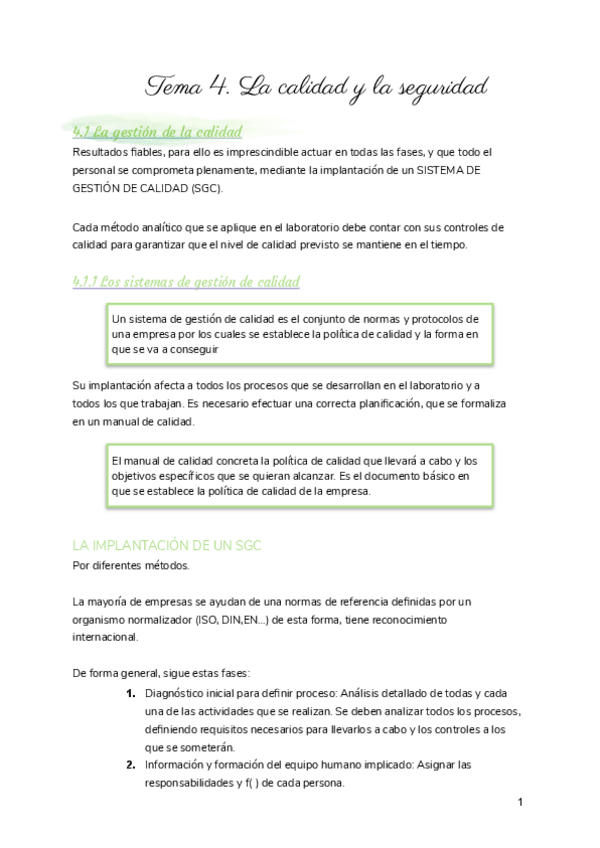 Tema 4. La calidad y la seguridad

4.1 La gestión de la calidad

Resultados fiables, para ello es imprescindible actuar en todas las fases, y que todo el personal se comprometa plenamente, mediante la implantación de un SISTEMA DE GESTIÓN DE CALIDAD (SGC).

Cada método analítico que se aplique en el laboratorio debe contar con sus controles de calidad para garantizar que el nivel de calidad previsto se mantiene en el tiempo.

4.1.1 Los sistemas de gestión de calidad

Un sistema de gestión de calidad es el conjunto de normas y protocolos de una empresa por los cuales se establece la política de calidad y la forma en que se va a conseguir

Su implantación afecta a todos los procesos que se desarrollan en el laboratorio y a todos los que trabajan. Es necesario efectuar una correcta planificación, que se formaliza en un manual de calidad.

El manual de calidad concreta la política de calidad que llevará a cabo y los objetivos específicos que se quieran alcanzar. Es el documento básico en que se establece la política de calidad de la empresa.

LA IMPLANTACIÓN DE UN SGC

Por diferentes métodos.

La mayoría de empresas se ayudan de una normas de referencia definidas por un organismo normalizador (ISO, DIN,EN...) de esta forma, tiene reconocimiento internacional.

De forma general, sigue estas fases:

1. Diagnóstico inicial para definir proceso: Análisis detallado de todas y cada una de las actividades que se realizan. Se deben analizar todos los procesos, definiendo requisitos necesarios para llevarlos a cabo y los controles a los que se someterán.
2. Información y formación del equipo humano implicado: Asignar las responsabilidades y f( ) de cada persona.

1